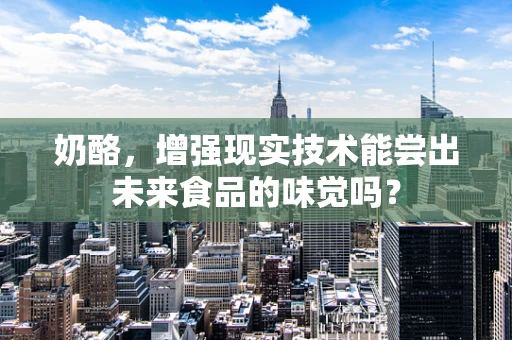 奶酪，增强现实技术能尝出未来食品的味觉吗？